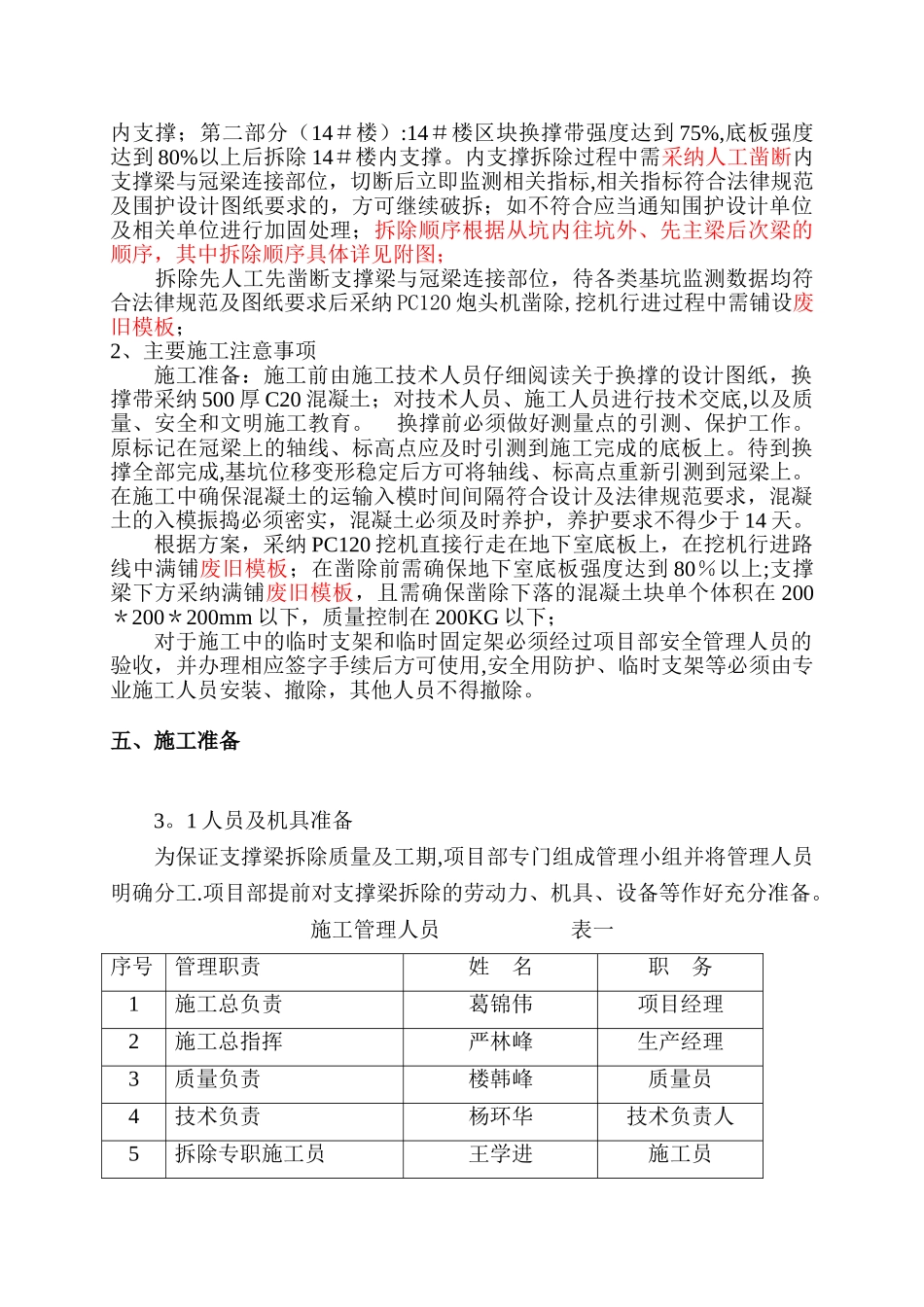 内支撑；第二部分（14＃楼）:14＃楼区块换撑带强度达到75%,底板强度达到80%以上后拆除14＃楼内支撑。内支撑拆除过程中需采纳人工凿断内支撑梁与冠梁连接部位，切断后立即监测相关指标,相关指标符合法律规范及围护设计图纸要求的，方可继续破拆；如不符合应当通知围护设计单位及相关单位进行加固处理；拆除顺序根据从坑内往坑外、先主梁后次梁的顺序，其中拆除顺序具体详见附图；

拆除先人工先凿断支撑梁与冠梁连接部位，待各类基坑监测数据均符合法律规范及图纸要求后采纳PC120炮头机凿除,挖机行进过程中需铺设废旧模板；

2、主要施工注意事项

施工准备：施工前由施工技术人员仔细阅读关于换撑的设计图纸，换撑带采纳500厚C20混凝土；对技术人员、施工人员进行技术交底,以及质量、安全和文明施工教育。 换撑前必须做好测量点的引测、保护工作。原标记在冠梁上的轴线、标高点应及时引测到施工完成的底板上。待到换撑全部完成,基坑位移变形稳定后方可将轴线、标高点重新引测到冠梁上。在施工中确保混凝土的运输入模时间间隔符合设计及法律规范要求，混凝土的入模振捣必须密实，混凝土必须及时养护，养护要求不得少于14天。

根据方案，采纳PC120挖机直接行走在地下室底板上，在挖机行进路线中满铺废旧模板；在凿除前需确保地下室底板强度达到80％以上;支撑梁下方采纳满铺废旧模板，且需确保凿除下落的混凝土块单个体积在200＊200＊200mm以下，质量控制在200KG以下；

对于施工中的临时支架和临时固定架必须经过项目部安全管理人员的验收，并办理相应签字手续后方可使用,安全用防护、临时支架等必须由专业施工人员安装、撤除，其他人员不得撤除。

五、施工准备

3。1人员及机具准备

为保证支撑梁拆除质量及工期,项目部专门组成管理小组并将管理人员明确分工.项目部提前对支撑梁拆除的劳动力、机具、设备等作好充分准备。

施工管理人员 表一

| 序号 | 管理职责 | 姓 名 | 职 务 |
|---|---|---|---|
| 1 | 施工总负责 | 葛锦伟 | 项目经理 |
| 2 | 施工总指挥 | 严林峰 | 生产经理 |
| 3 | 质量负责 | 楼韩峰 | 质量员 |
| 4 | 技术负责 | 杨环华 | 技术负责人 |
| 5 | 拆除专职施工员 | 王学进 | 施工员 |